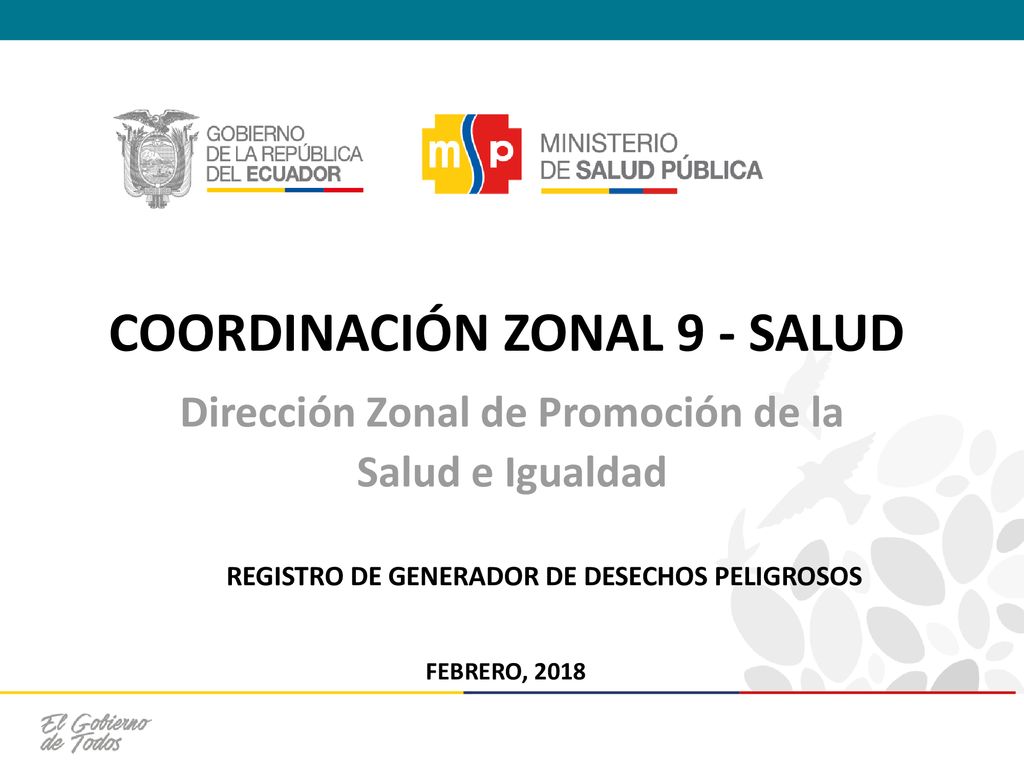 GOBIERNO DE LA REPÚBLICA DEL ECUADOR

msp MINISTERIO DE SALUD PÚBLICA

COORDINACIÓN ZONAL 9 - SALUD

Dirección Zonal de Promoción de la Salud e Igualdad

REGISTRO DE GENERADOR DE DESECHOS PELIGROSOS

FEBRERO, 2018

El Gobierno de Todos